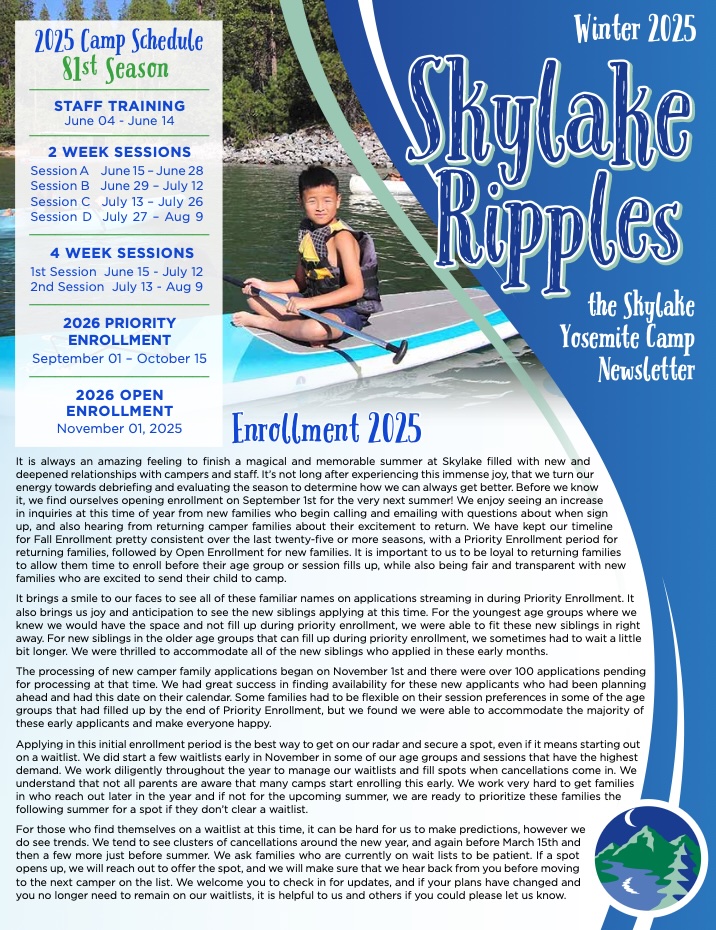 2025 Camp Schedule
81st Season

STAFF TRAINING
June 04 - June 14

2 WEEK SESSIONS
Session A June 15 – June 28
Session B June 29 – July 12
Session C July 13 – July 26
Session D July 27 – Aug 9

4 WEEK SESSIONS
1st Session June 15 - July 12
2nd Session July 13 - Aug 9

2026 PRIORITY ENROLLMENT
September 01 – October 15

2026 OPEN ENROLLMENT
November 01, 2025

Winter 2025

Skylake Ripples

the Skylake Yosemite Camp Newsletter

Enrollment 2025

It is always an amazing feeling to finish a magical and memorable summer at Skylake filled with new and deepened relationships with campers and staff. It's not long after experiencing this immense joy, that we turn our energy towards debriefing and evaluating the season to determine how we can always get better. Before we know it, we find ourselves opening enrollment on September 1st for the very next summer! We enjoy seeing an increase in inquiries at this time of year from new families who begin calling and emailing with questions about when sign up, and also hearing from returning camper families about their excitement to return. We have kept our timeline for Fall Enrollment pretty consistent over the last twenty-five or more seasons, with a Priority Enrollment period for returning families, followed by Open Enrollment for new families. It is important to us to be loyal to returning families to allow them time to enroll before their age group or session fills up, while also being fair and transparent with new families who are excited to send their child to camp.

It brings a smile to our faces to see all of these familiar names on applications streaming in during Priority Enrollment. It also brings us joy and anticipation to see the new siblings applying at this time. For the youngest age groups where we knew we would have the space and not fill up during priority enrollment, we were able to fit these new siblings in right away. For new siblings in the older age groups that can fill up during priority enrollment, we sometimes had to wait a little bit longer. We were thrilled to accommodate all of the new siblings who applied in these early months.

The processing of new camper family applications began on November 1st and there were over 100 applications pending for processing at that time. We had great success in finding availability for these new applicants who had been planning ahead and had this date on their calendar. Some families had to be flexible on their session preferences in some of the age groups that had filled up by the end of Priority Enrollment, but we found we were able to accommodate the majority of these early applicants and make everyone happy.

Applying in this initial enrollment period is the best way to get on our radar and secure a spot, even if it means starting out on a waitlist. We did start a few waitlists early in November in some of our age groups and sessions that have the highest demand. We work diligently throughout the year to manage our waitlists and fill spots when cancellations come in. We understand that not all parents are aware that many camps start enrolling this early. We work very hard to get families in who reach out later in the year and if not for the upcoming summer, we are ready to prioritize these families the following summer for a spot if they don't clear a waitlist.

For those who find themselves on a waitlist at this time, it can be hard for us to make predictions, however we do see trends. We tend to see clusters of cancellations around the new year, and again before March 15th and then a few more just before summer. We ask families who are currently on wait lists to be patient. If a spot opens up, we will reach out to offer the spot, and we will make sure that we hear back from you before moving to the next camper on the list. We welcome you to check in for updates, and if your plans have changed and you no longer need to remain on our waitlists, it is helpful to us and others if you could please let us know.